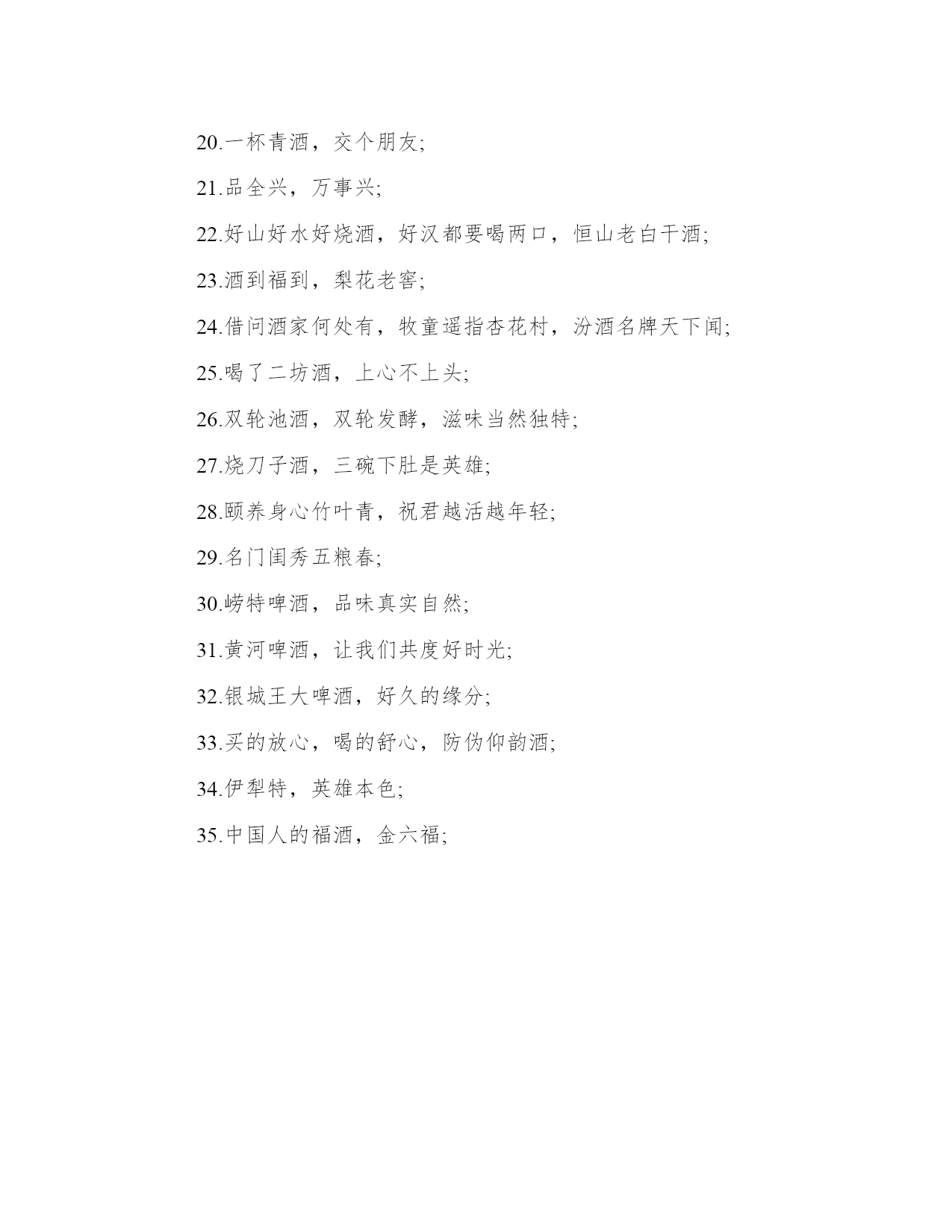 20.一杯青酒，交个朋友;

21.品全兴，万事兴;

22.好山好水好烧酒，好汉都要喝两口，恒山老白干酒;

23.酒到福到，梨花老窖;

24.借问酒家何处有，牧童遥指杏花村，汾酒名牌天下闻;

25.喝了二坊酒，上心不上头;

26.双轮池酒，双轮发酵，滋味当然独特;

27.烧刀子酒，三碗下肚是英雄;

28.颐养身心竹叶青，祝君越活越年轻;

29.名门闺秀五粮春;

30.崂特啤酒，品味真实自然;

31.黄河啤酒，让我们共度好时光;

32.银城王大啤酒，好久的缘分;

33.买的放心，喝的舒心，防伪仰韵酒;

34.伊犁特，英雄本色;

35.中国人的福酒，金六福;